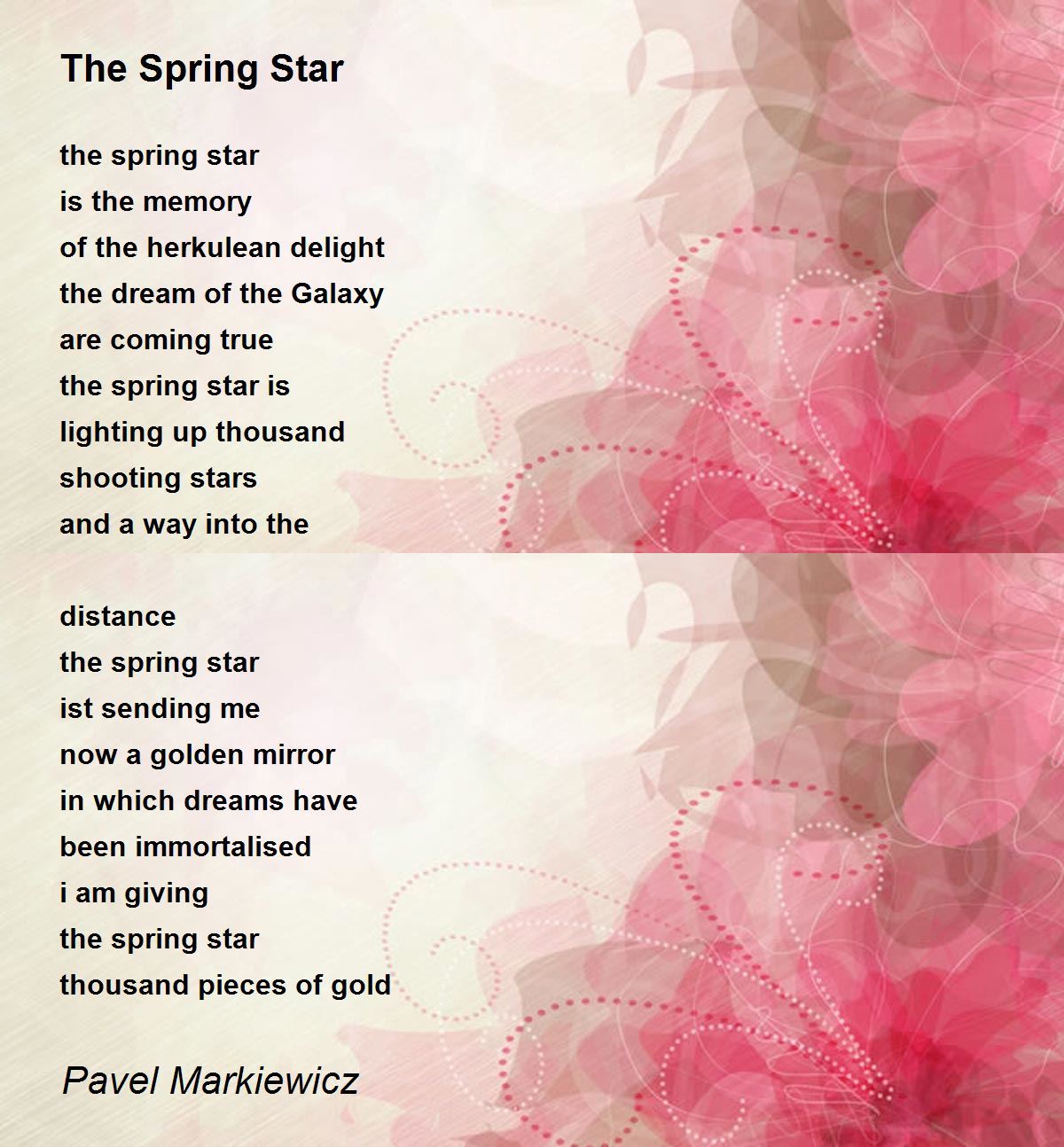 The Spring Star

the spring star
is the memory
of the herkulean delight
the dream of the Galaxy
are coming true
the spring star is
lighting up thousand
shooting stars
and a way into the

distance
the spring star
ist sending me
now a golden mirror
in which dreams have
been immortalised
i am giving
the spring star
thousand pieces of gold

Pavel Markiewicz